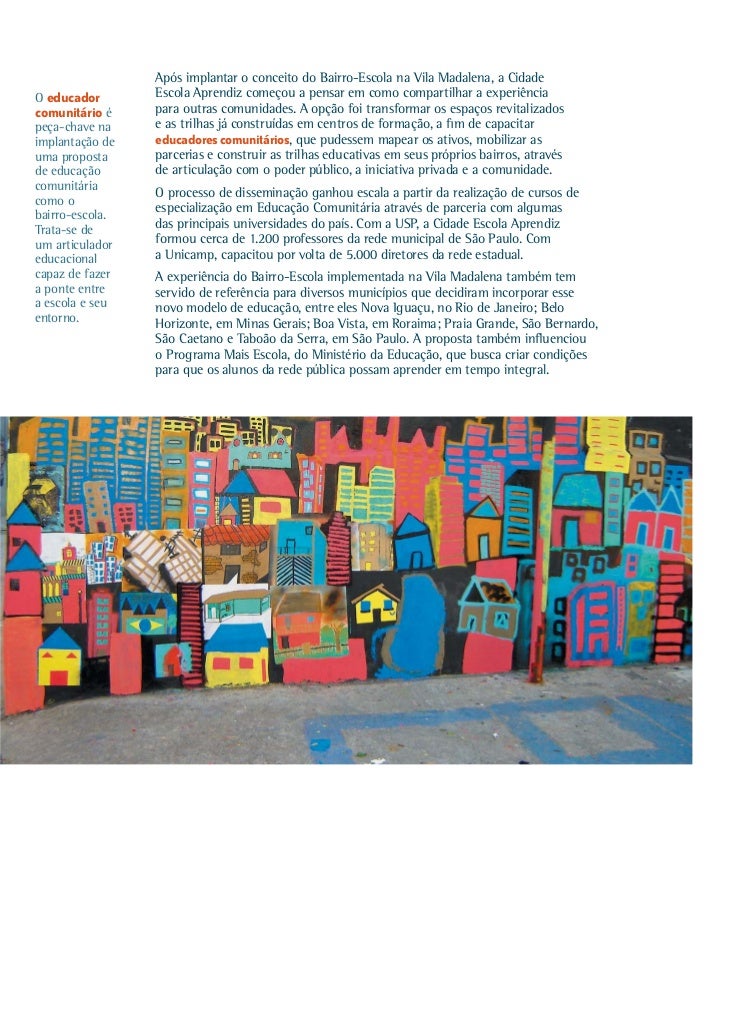 O educador comunitário é peça-chave na implantação de uma proposta de educação comunitária como o bairro-escola. Trata-se de um articulador educacional capaz de fazer a ponte entre a escola e seu entorno.

Após implantar o conceito do Bairro-Escola na Vila Madalena, a Cidade Escola Aprendiz começou a pensar em como compartilhar a experiência para outras comunidades. A opção foi transformar os espaços revitalizados e as trilhas já construídas em centros de formação, a fim de capacitar educadores comunitários, que pudessem mapear os ativos, mobilizar as parcerias e construir as trilhas educativas em seus próprios bairros, através de articulação com o poder público, a iniciativa privada e a comunidade.

O processo de disseminação ganhou escala a partir da realização de cursos de especialização em Educação Comunitária através de parceria com algumas das principais universidades do país. Com a USP, a Cidade Escola Aprendiz formou cerca de 1.200 professores da rede municipal de São Paulo. Com a Unicamp, capacitou por volta de 5.000 diretores da rede estadual.

A experiência do Bairro-Escola implementada na Vila Madalena também tem servido de referência para diversos municípios que decidiram incorporar esse novo modelo de educação, entre eles Nova Iguaçu, no Rio de Janeiro; Belo Horizonte, em Minas Gerais; Boa Vista, em Roraima; Praia Grande, São Bernardo, São Caetano e Taboão da Serra, em São Paulo. A proposta também influenciou o Programa Mais Escola, do Ministério da Educação, que busca criar condições para que os alunos da rede pública possam aprender em tempo integral.